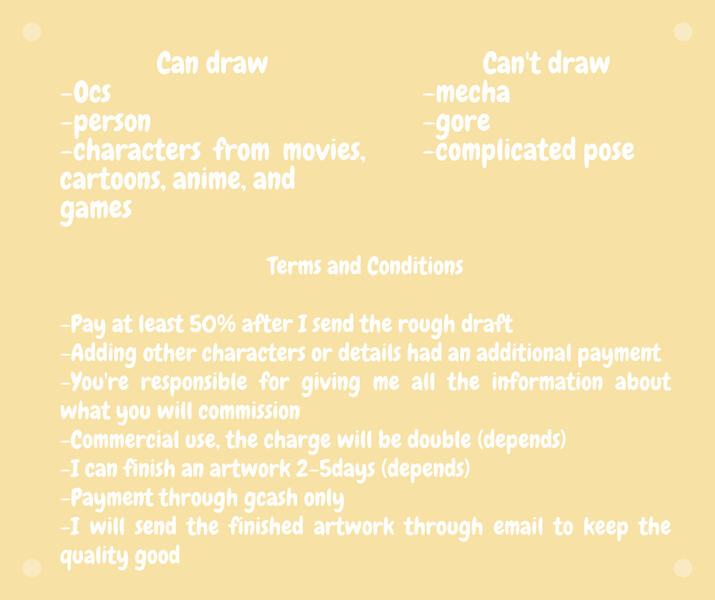 Can draw
-Ocs
-person
-characters from movies, cartoons, anime, and games

Can't draw
-mecha
-gore
-complicated pose

Terms and Conditions

-Pay at least 50% after I send the rough draft
-Adding other characters or details had an additional payment
-You're responsible for giving me all the information about what you will commission
-Commercial use, the charge will be double (depends)
-I can finish an artwork 2-5days (depends)
-Payment through gcash only
-I will send the finished artwork through email to keep the quality good